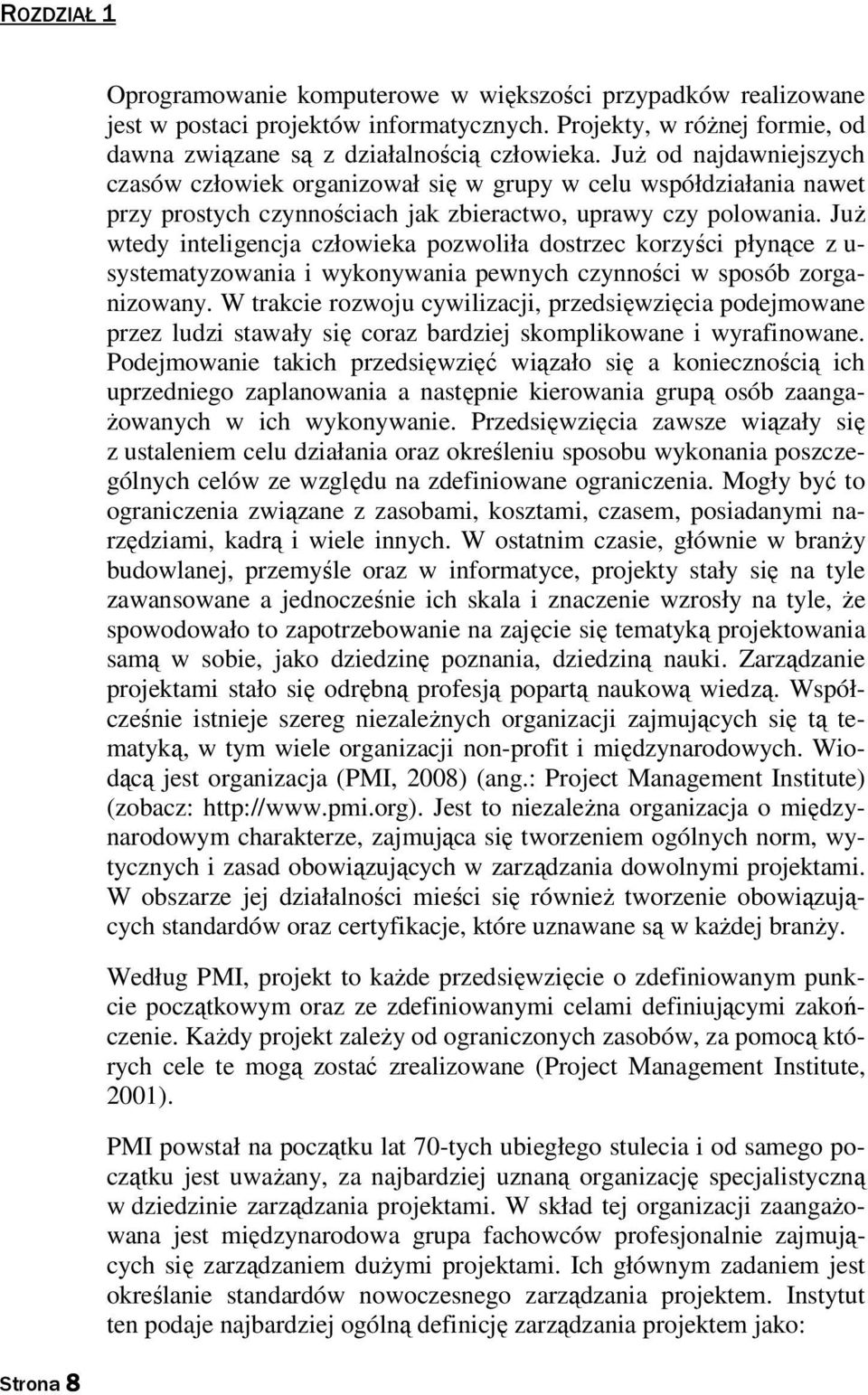 ROZDZIAŁ 1

Oprogramowanie komputerowe w większości przypadków realizowane jest w postaci projektów informatycznych. Projekty, w różnej formie, od dawna związane są z działalnością człowieka. Już od najdawniejszych czasów człowiek organizował się w grupy w celu współdziałania nawet przy prostych czynnościach jak zbieractwo, uprawy czy polowania. Już wtedy inteligencja człowieka pozwoliła dostrzec korzyści płynące z usystematyzowania i wykonywania pewnych czynności w sposób zorganizowany. W trakcie rozwoju cywilizacji, przedsięwzięcia podejmowane przez ludzi stawały się coraz bardziej skomplikowane i wyrafinowane. Podejmowanie takich przedsięwzięć wiązało się a koniecznością ich uprzedniego zaplanowania a następnie kierowania grupą osób zaangażowanych w ich wykonywanie. Przedsięwzięcia zawsze wiązały się z ustaleniem celu działania oraz określeniu sposobu wykonania poszczególnych celów ze względu na zdefiniowane ograniczenia. Mogły być to ograniczenia związane z zasobami, kosztami, czasem, posiadanymi narzędziami, kadrą i wiele innych. W ostatnim czasie, głównie w branży budowlanej, przemyśle oraz w informatyce, projekty stały się na tyle zawansowane a jednocześnie ich skala i znaczenie wzrosły na tyle, że spowodowało to zapotrzebowanie na zajęcie się tematyką projektowania samą w sobie, jako dziedzinę poznania, dziedziną nauki. Zarządzanie projektami stało się odrębną profesją popartą naukową wiedzą. Współcześnie istnieje szereg niezależnych organizacji zajmujących się tą tematyką, w tym wiele organizacji non-profit i międzynarodowych. Wiodącą jest organizacja (PMI, 2008) (ang.: Project Management Institute) (zobacz: http://www.pmi.org). Jest to niezależna organizacja o międzynarodowym charakterze, zajmująca się tworzeniem ogólnych norm, wytycznych i zasad obowiązujących w zarządzania dowolnymi projektami. W obszarze jej działalności mieści się również tworzenie obowiązujących standardów oraz certyfikacje, które uznawane są w każdej branży.

Według PMI, projekt to każde przedsięwzięcie o zdefiniowanym punkcie początkowym oraz ze zdefiniowanymi celami definiującymi zakończenie. Każdy projekt zależy od ograniczonych zasobów, za pomocą których cele te mogą zostać zrealizowane (Project Management Institute, 2001).

PMI powstał na początku lat 70-tych ubiegłego stulecia i od samego początku jest uważany, za najbardziej uznaną organizację specjalistyczną w dziedzinie zarządzania projektami. W skład tej organizacji zaangażowana jest międzynarodowa grupa fachowców profesjonalnie zajmujących się zarządzaniem dużymi projektami. Ich głównym zadaniem jest określanie standardów nowoczesnego zarządzania projektem. Instytut ten podaje najbardziej ogólną definicję zarządzania projektem jako:

Strona 8